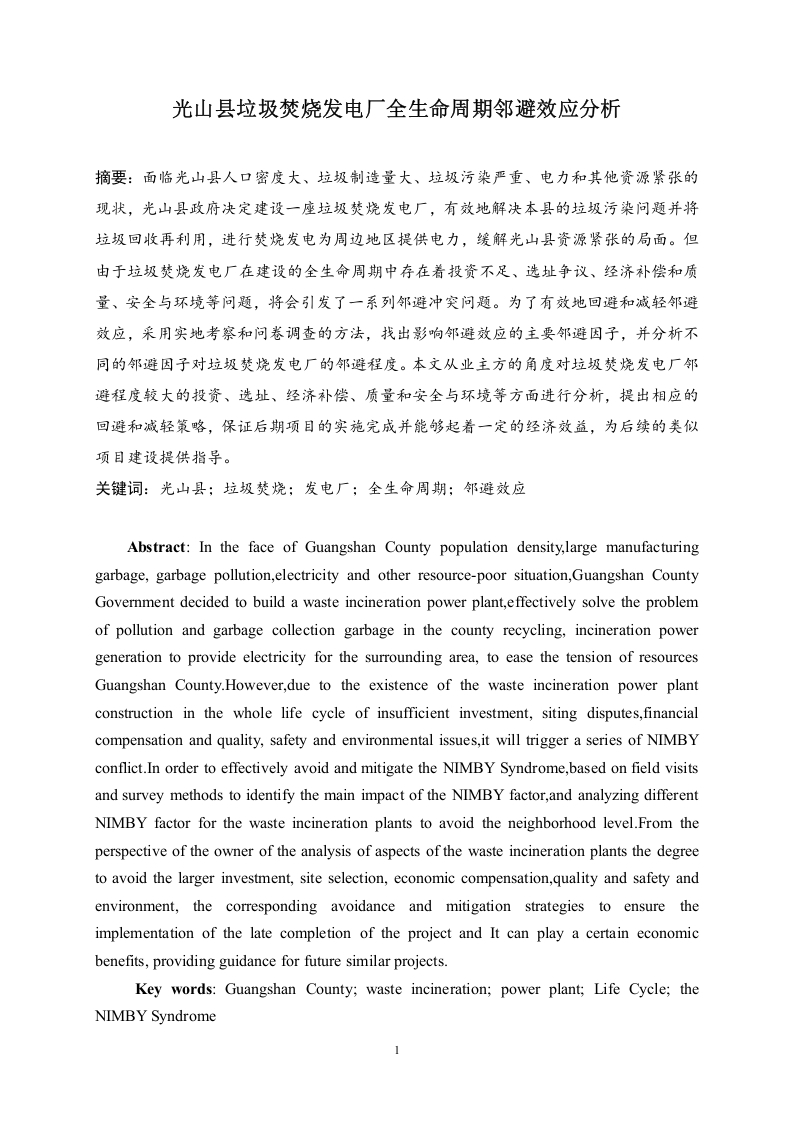 光山县垃圾焚烧发电厂全生命周期邻避效应分析

摘要：面临光山县人口密度大、垃圾制造量大、垃圾污染严重、电力和其他资源紧张的现状，光山县政府决定建设一座垃圾焚烧发电厂，有效地解决本县的垃圾污染问题并将垃圾回收再利用，进行焚烧发电为周边地区提供电力，缓解光山县资源紧张的局面。但由于垃圾焚烧发电厂在建设的全生命周期中存在着投资不足、选址争议、经济补偿和质量、安全与环境等问题，将会引发了一系列邻避冲突问题。为了有效地回避和减轻邻避效应，采用实地考察和问卷调查的方法，找出影响邻避效应的主要邻避因子，并分析不同的邻避因子对垃圾焚烧发电厂的邻避程度。本文从业主方的角度对垃圾焚烧发电厂邻避程度较大的投资、选址、经济补偿、质量和安全与环境等方面进行分析，提出相应的回避和减轻策略，保证后期项目的实施完成并能够起着一定的经济效益，为后续的类似项目建设提供指导。

关键词：光山县；垃圾焚烧；发电厂；全生命周期；邻避效应

Abstract: In the face of Guangshan County population density,large manufacturing garbage, garbage pollution,electricity and other resource-poor situation,Guangshan County Government decided to build a waste incineration power plant,effectively solve the problem of pollution and garbage collection garbage in the county recycling, incineration power generation to provide electricity for the surrounding area, to ease the tension of resources Guangshan County.However,due to the existence of the waste incineration power plant construction in the whole life cycle of insufficient investment, siting disputes,financial compensation and quality, safety and environmental issues,it will trigger a series of NIMBY conflict.In order to effectively avoid and mitigate the NIMBY Syndrome,based on field visits and survey methods to identify the main impact of the NIMBY factor,and analyzing different NIMBY factor for the waste incineration plants to avoid the neighborhood level.From the perspective of the owner of the analysis of aspects of the waste incineration plants the degree to avoid the larger investment, site selection, economic compensation,quality and safety and environment, the corresponding avoidance and mitigation strategies to ensure the implementation of the late completion of the project and It can play a certain economic benefits, providing guidance for future similar projects.

Key words: Guangshan County; waste incineration; power plant; Life Cycle; the NIMBY Syndrome

1